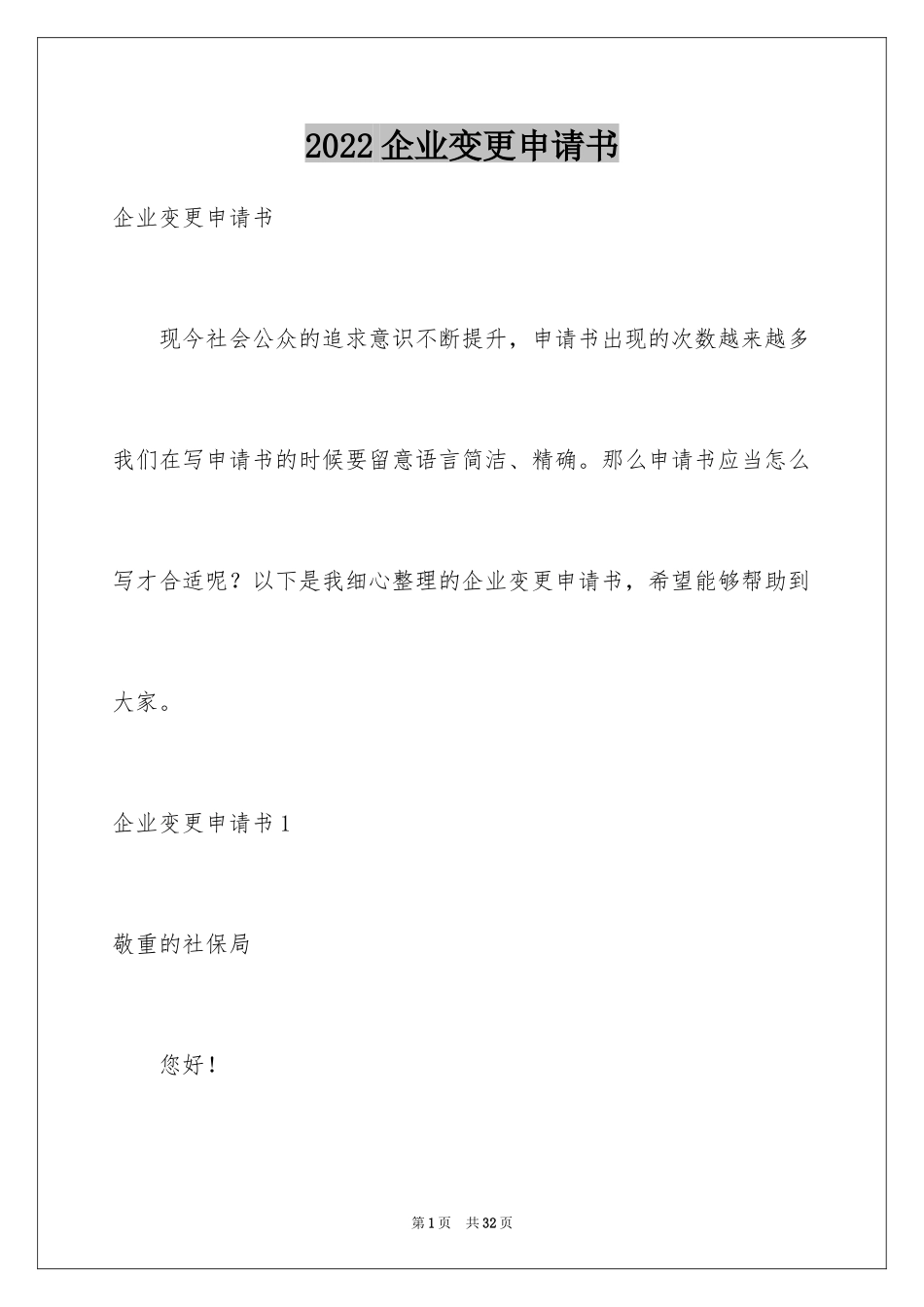 2022 企业变更申请书

企业变更申请书

现今社会公众的追求意识不断提升，申请书出现的次数越来越多我们在写申请书的时候要留意语言简洁、精确。那么申请书应当怎么写才合适呢？以下是我细心整理的企业变更申请书，希望能够帮助到大家。

企业变更申请书 1

敬重的社保局

您好！

第 1 页　共 32 页